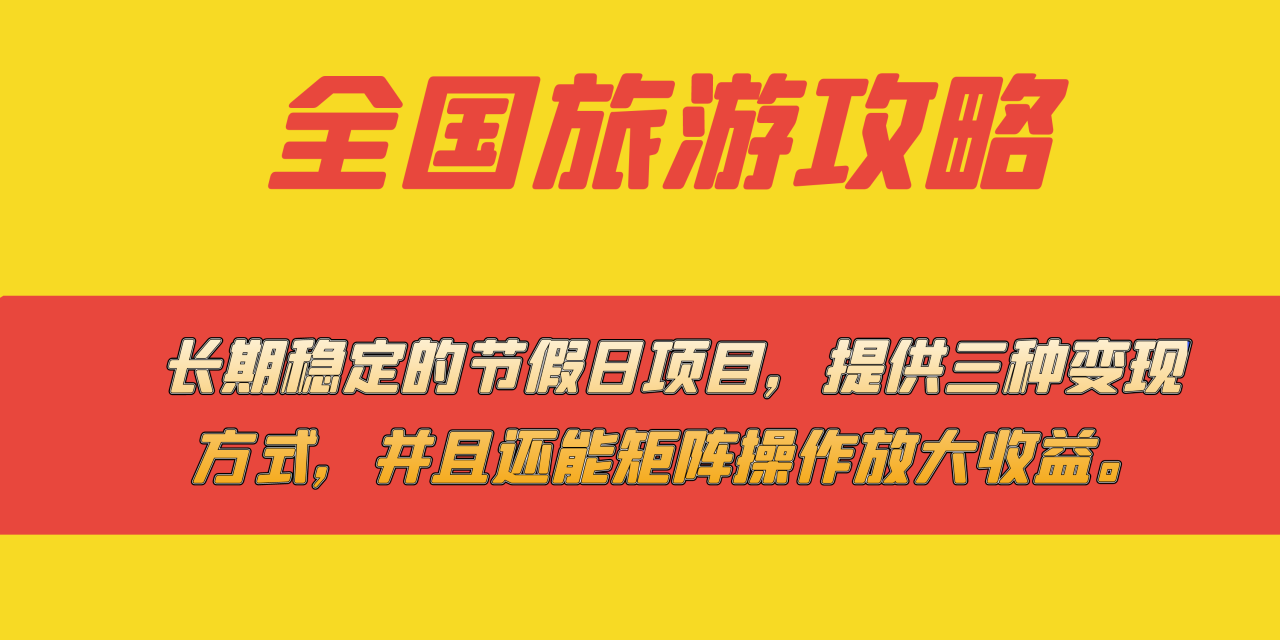 全国旅游攻略

长期稳定的节假日项目，提供三种变现方式，并且还能矩阵操作放大收益。